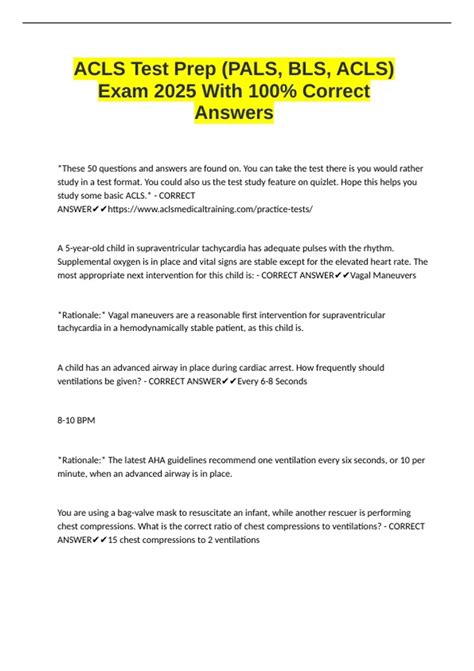 ACLS Test Prep (PALS, BLS, ACLS) Exam 2025 With 100% Correct Answers

*These 50 questions and answers are found on. You can take the test there is you would rather study in a test format. You could also us the test study feature on quizlet. Hope this helps you study some basic ACLS.* - CORRECT ANSWER✔✔https://www.aclsmedicaltraining.com/practice-tests/

A 5-year-old child in supraventricular tachycardia has adequate pulses with the rhythm. Supplemental oxygen is in place and vital signs are stable except for the elevated heart rate. The most appropriate next intervention for this child is: - CORRECT ANSWER✔✔Vagal Maneuvers

*Rationale:* Vagal maneuvers are a reasonable first intervention for supraventricular tachycardia in a hemodynamically stable patient, as this child is.

A child has an advanced airway in place during cardiac arrest. How frequently should ventilations be given? - CORRECT ANSWER✔✔Every 6-8 Seconds

8-10 BPM

*Rationale:* The latest AHA guidelines recommend one ventilation every six seconds, or 10 per minute, when an advanced airway is in place.

You are using a bag-valve mask to resuscitate an infant, while another rescuer is performing chest compressions. What is the correct ratio of chest compressions to ventilations? - CORRECT ANSWER✔✔15 chest compressions to 2 ventilations